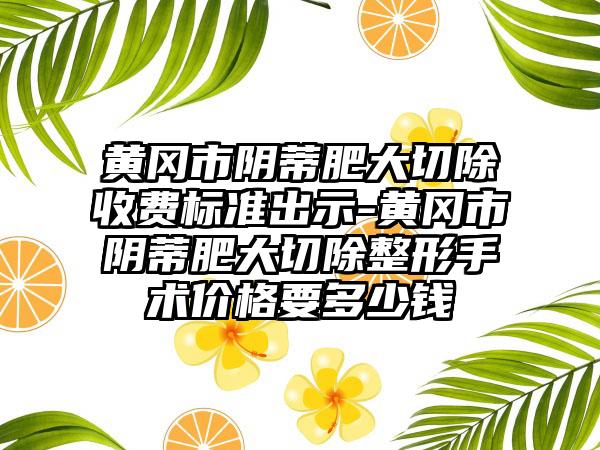 黄冈市阴蒂肥大切除收费标准出示-黄冈市阴蒂肥大切除整形手术价格要多少钱